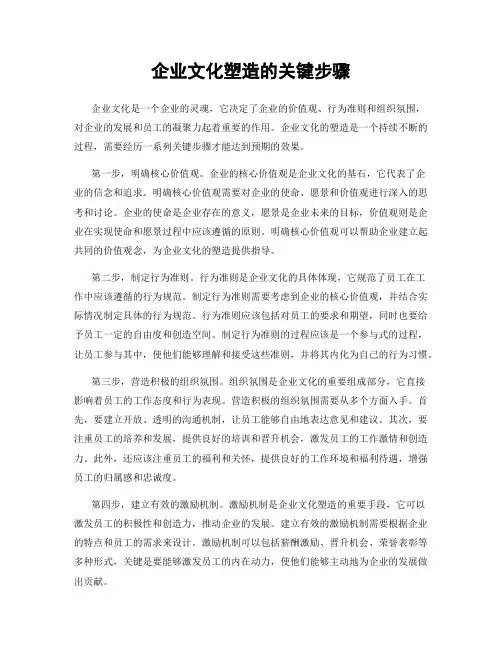 企业文化塑造的关键步骤

企业文化是一个企业的灵魂，它决定了企业的价值观、行为准则和组织氛围，对企业的发展和员工的凝聚力起着重要的作用。企业文化的塑造是一个持续不断的过程，需要经历一系列关键步骤才能达到预期的效果。

第一步，明确核心价值观。企业的核心价值观是企业文化的基石，它代表了企业的信念和追求。明确核心价值观需要对企业的使命、愿景和价值观进行深入的思考和讨论。企业的使命是企业存在的意义，愿景是企业未来的目标，价值观则是企业在实现使命和愿景过程中应该遵循的原则。明确核心价值观可以帮助企业建立起共同的价值观念，为企业文化的塑造提供指导。

第二步，制定行为准则。行为准则是企业文化的具体体现，它规范了员工在工作中应该遵循的行为规范。制定行为准则需要考虑到企业的核心价值观，并结合实际情况制定具体的行为规范。行为准则应该包括对员工的要求和期望，同时也要给予员工一定的自由度和创造空间。制定行为准则的过程应该是一个参与式的过程，让员工参与其中，使他们能够理解和接受这些准则，并将其内化为自己的行为习惯。

第三步，营造积极的组织氛围。组织氛围是企业文化的重要组成部分，它直接影响着员工的工作态度和行为表现。营造积极的组织氛围需要从多个方面入手。首先，要建立开放、透明的沟通机制，让员工能够自由地表达意见和建议。其次，要注重员工的培养和发展，提供良好的培训和晋升机会，激发员工的工作激情和创造力。此外，还应该注重员工的福利和关怀，提供良好的工作环境和福利待遇，增强员工的归属感和忠诚度。

第四步，建立有效的激励机制。激励机制是企业文化塑造的重要手段，它可以激发员工的积极性和创造力，推动企业的发展。建立有效的激励机制需要根据企业的特点和员工的需求来设计。激励机制可以包括薪酬激励、晋升机会、荣誉表彰等多种形式，关键是要能够激发员工的内在动力，使他们能够主动地为企业的发展做出贡献。